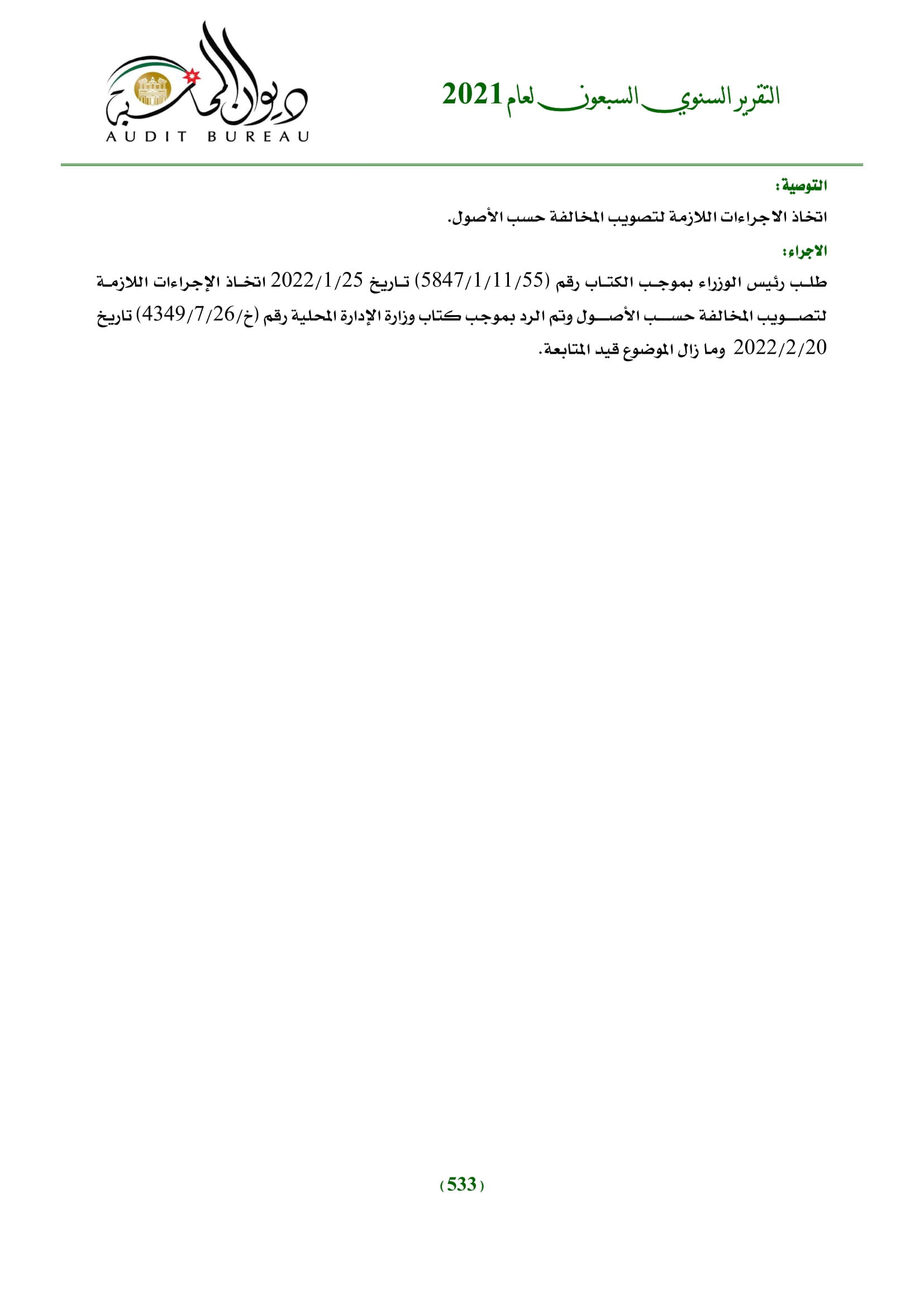 التقرير السنوي السبعون لعام 2021

ديوان المحاسبة
AUDIT BUREAU

التوصية:

اتخاذ الاجراءات اللازمة لتصويب المخالفة حسب الأصول.

الاجراء:

طلب رئيس الوزراء بموجب الكتاب رقم (5847/1/11/55) تاريخ 2022/1/25 اتخاذ الإجراءات اللازمة لتصويب المخالفة حسب الأصول وتم الرد بموجب كتاب وزارة الإدارة المحلية رقم (خ/4349/7/26) تاريخ 2022/2/20 وما زال الموضوع قيد المتابعة.

(533)